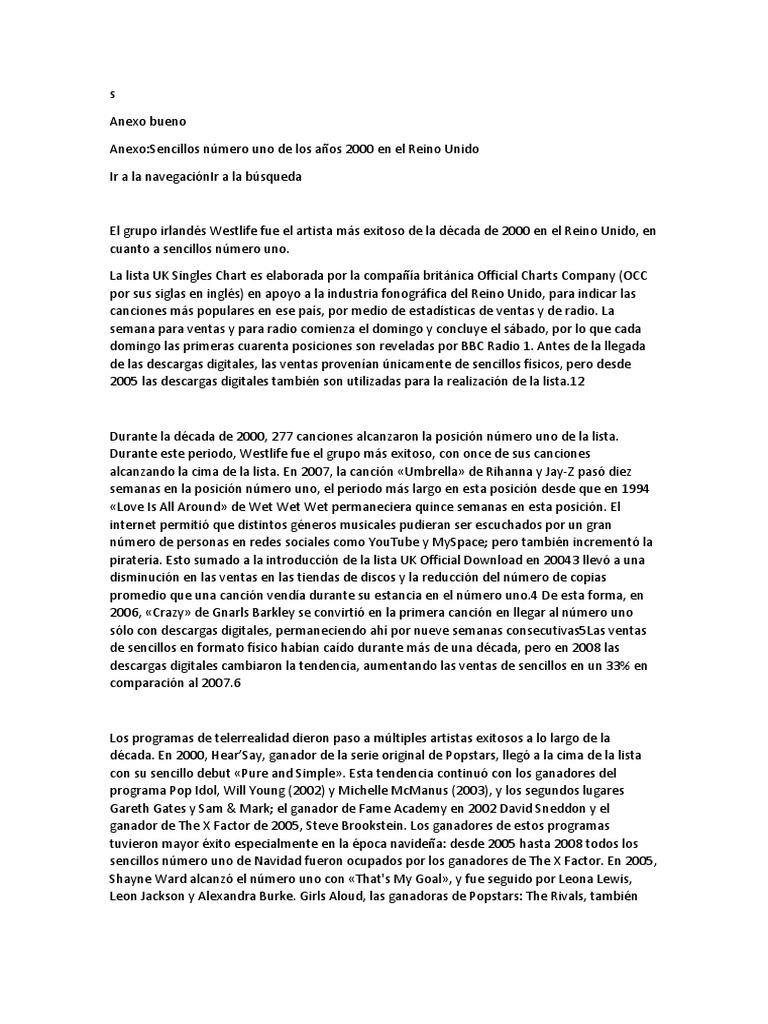 s

Anexo bueno

Anexo:Sencillos número uno de los años 2000 en el Reino Unido

Ir a la navegaciónIr a la búsqueda

El grupo irlandés Westlife fue el artista más exitoso de la década de 2000 en el Reino Unido, en cuanto a sencillos número uno.

La lista UK Singles Chart es elaborada por la compañía británica Official Charts Company (OCC por sus siglas en inglés) en apoyo a la industria fonográfica del Reino Unido, para indicar las canciones más populares en ese país, por medio de estadísticas de ventas y de radio. La semana para ventas y para radio comienza el domingo y concluye el sábado, por lo que cada domingo las primeras cuarenta posiciones son reveladas por BBC Radio 1. Antes de la llegada de las descargas digitales, las ventas provenían únicamente de sencillos físicos, pero desde 2005 las descargas digitales también son utilizadas para la realización de la lista.12

Durante la década de 2000, 277 canciones alcanzaron la posición número uno de la lista. Durante este periodo, Westlife fue el grupo más exitoso, con once de sus canciones alcanzando la cima de la lista. En 2007, la canción «Umbrella» de Rihanna y Jay-Z pasó diez semanas en la posición número uno, el periodo más largo en esta posición desde que en 1994 «Love Is All Around» de Wet Wet Wet permaneciera quince semanas en esta posición. El internet permitió que distintos géneros musicales pudieran ser escuchados por un gran número de personas en redes sociales como YouTube y MySpace; pero también incrementó la piratería. Esto sumado a la introducción de la lista UK Official Download en 20043 llevó a una disminución en las ventas en las tiendas de discos y la reducción del número de copias promedio que una canción vendía durante su estancia en el número uno.4 De esta forma, en 2006, «Crazy» de Gnarls Barkley se convirtió en la primera canción en llegar al número uno sólo con descargas digitales, permaneciendo ahí por nueve semanas consecutivas5Las ventas de sencillos en formato físico habían caído durante más de una década, pero en 2008 las descargas digitales cambiaron la tendencia, aumentando las ventas de sencillos en un 33% en comparación al 2007.6

Los programas de telerrealidad dieron paso a múltiples artistas exitosos a lo largo de la década. En 2000, Hear'Say, ganador de la serie original de Popstars, llegó a la cima de la lista con su sencillo debut «Pure and Simple». Esta tendencia continuó con los ganadores del programa Pop Idol, Will Young (2002) y Michelle McManus (2003), y los segundos lugares Gareth Gates y Sam & Mark; el ganador de Fame Academy en 2002 David Sneddon y el ganador de The X Factor de 2005, Steve Brookstein. Los ganadores de estos programas tuvieron mayor éxito especialmente en la época navideña: desde 2005 hasta 2008 todos los sencillos número uno de Navidad fueron ocupados por los ganadores de The X Factor. En 2005, Shayne Ward alcanzó el número uno con «That's My Goal», y fue seguido por Leona Lewis, Leon Jackson y Alexandra Burke. Girls Aloud, las ganadoras de Popstars: The Rivals, también